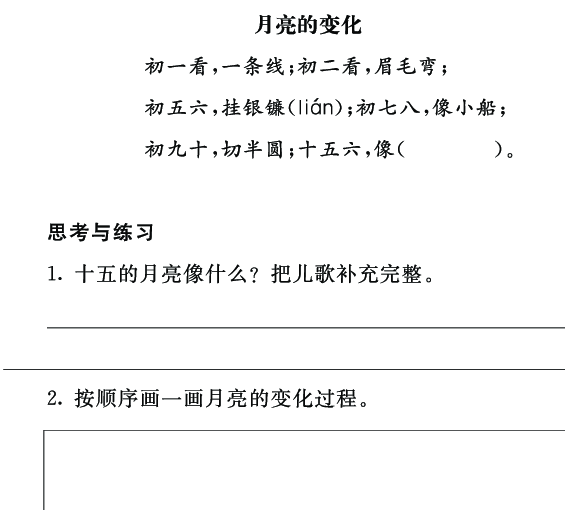 月亮的变化

初一看，一条线；初二看，眉毛弯；

初五六，挂银镰(lián)；初七八，像小船；

初九十，切半圆；十五六，像(　　　　)。

思考与练习

1. 十五的月亮像什么？把儿歌补充完整。

2. 按顺序画一画月亮的变化过程。